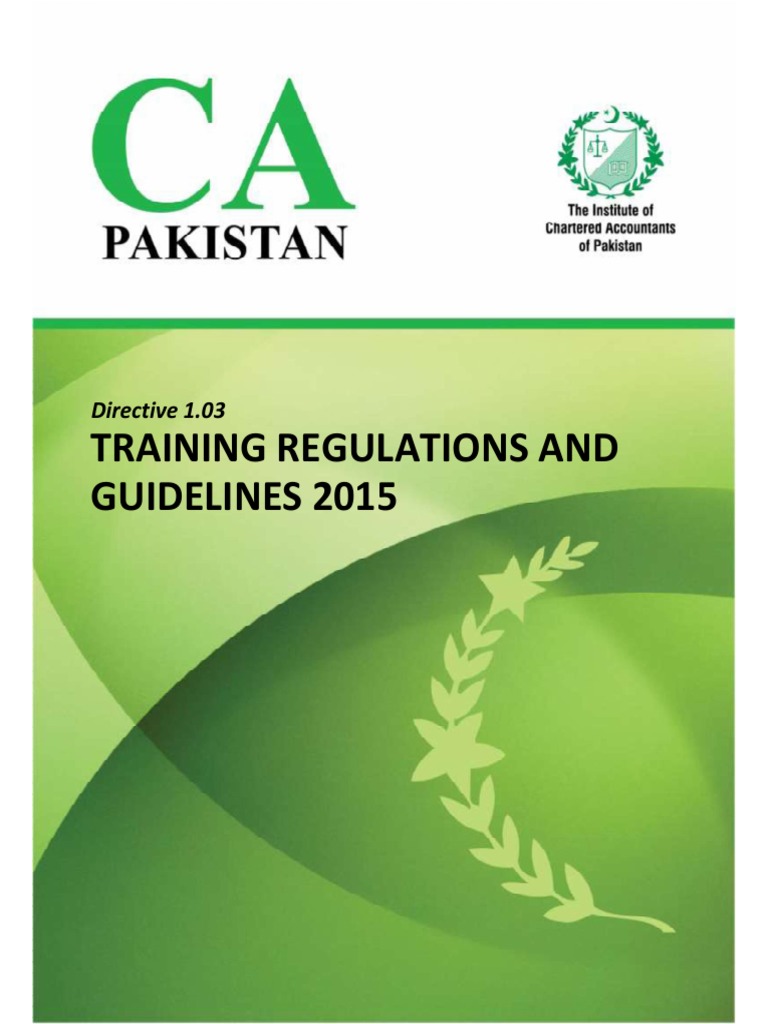 CA
PAKISTAN

The Institute of Chartered Accountants of Pakistan

Directive 1.03

TRAINING REGULATIONS AND GUIDELINES 2015